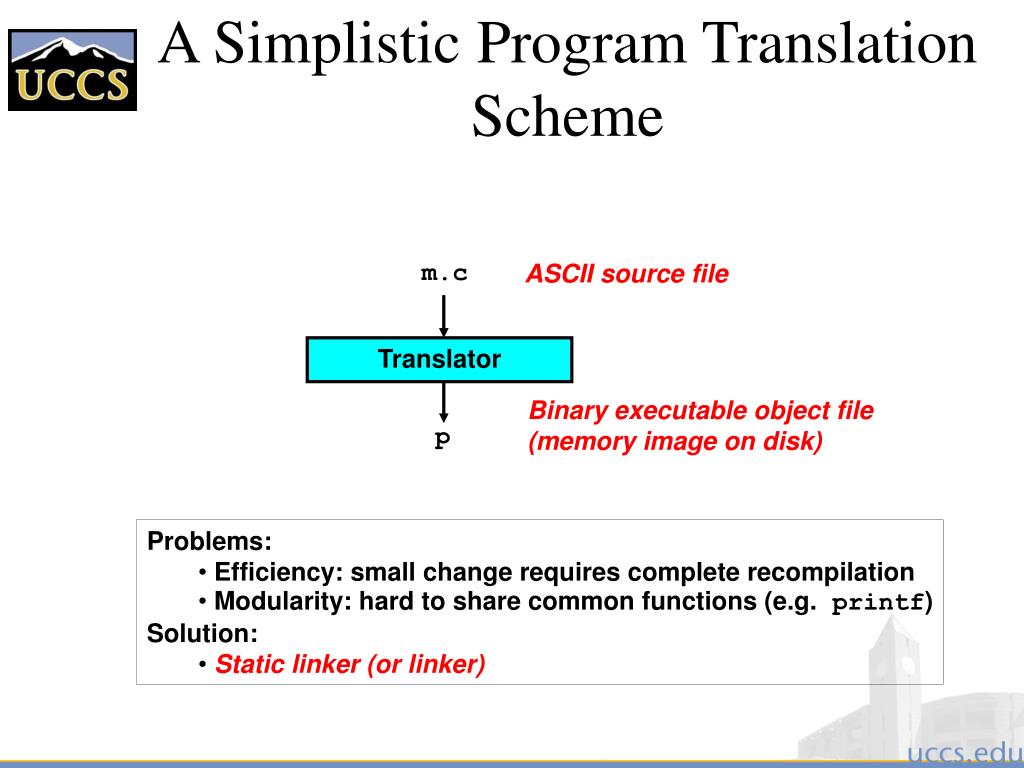 UCCS

A Simplistic Program Translation Scheme

m.c

ASCII source file

Translator

p

Binary executable object file (memory image on disk)

Problems:
• Efficiency: small change requires complete recompilation
• Modularity: hard to share common functions (e.g. printf)
Solution:
• Static linker (or linker)

uccs.edu